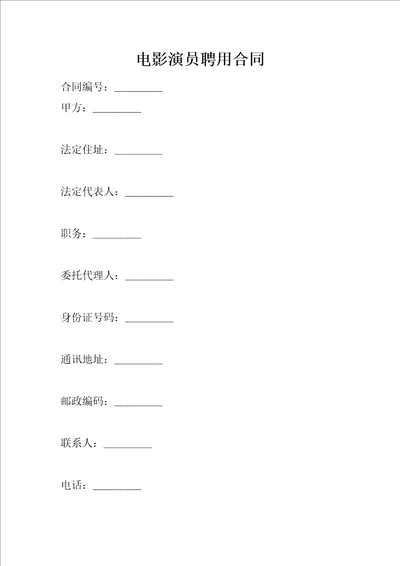 电影演员聘用合同

合同编号：_________

甲方：_________

法定住址：_________

法定代表人：_________

职务：_________

委托代理人：_________

身份证号码：_________

通讯地址：_________

邮政编码：_________

联系人：_________

电话：_________